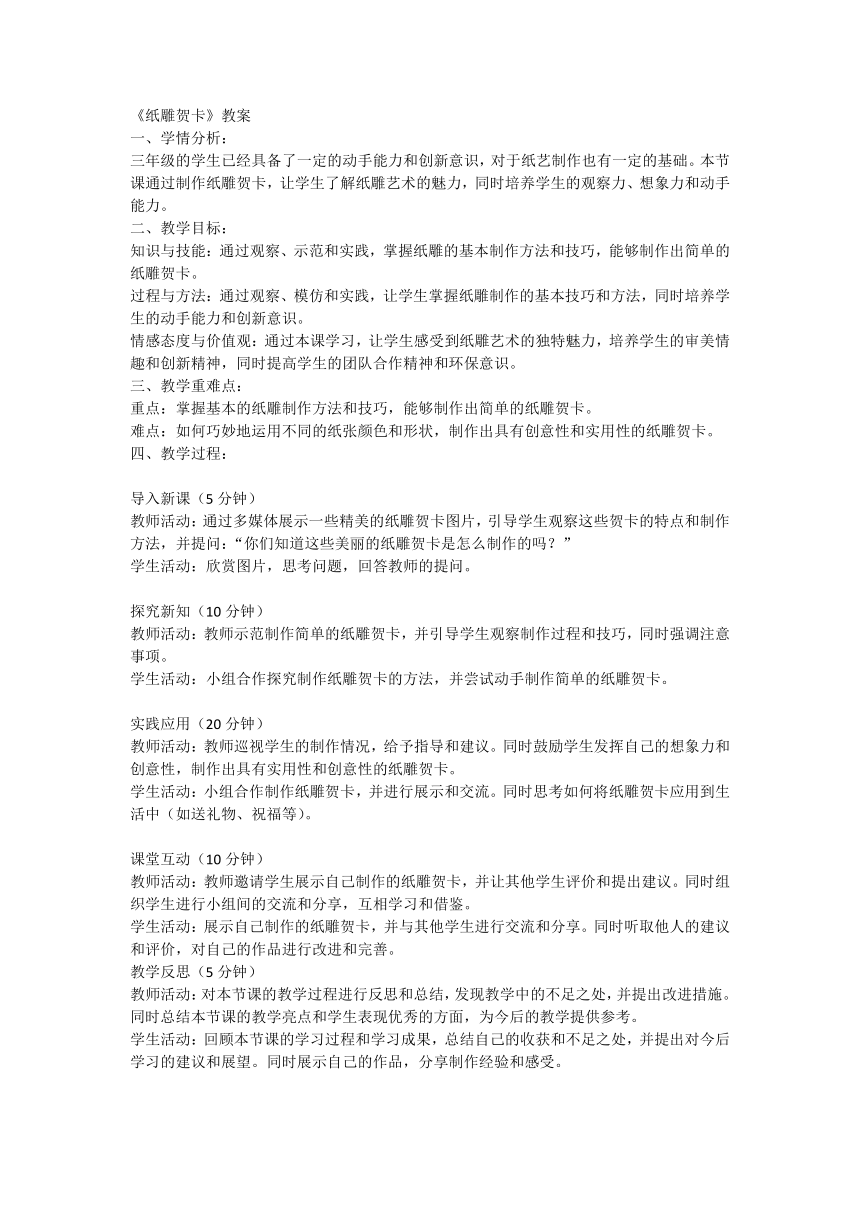 《纸雕贺卡》教案
一、学情分析：
三年级的学生已经具备了一定的动手能力和创新意识，对于纸艺制作也有一定的基础。本节课通过制作纸雕贺卡，让学生了解纸雕艺术的魅力，同时培养学生的观察力、想象力和动手能力。
二、教学目标：
知识与技能：通过观察、示范和实践，掌握纸雕的基本制作方法和技巧，能够制作出简单的纸雕贺卡。
过程与方法：通过观察、模仿和实践，让学生掌握纸雕制作的基本技巧和方法，同时培养学生的动手能力和创新意识。
情感态度与价值观：通过本课学习，让学生感受到纸雕艺术的独特魅力，培养学生的审美情趣和创新精神，同时提高学生的团队合作精神和环保意识。
三、教学重难点：
重点：掌握基本的纸雕制作方法和技巧，能够制作出简单的纸雕贺卡。
难点：如何巧妙地运用不同的纸张颜色和形状，制作出具有创意性和实用性的纸雕贺卡。
四、教学过程：

导入新课（5 分钟）
教师活动：通过多媒体展示一些精美的纸雕贺卡图片，引导学生观察这些贺卡的特点和制作方法，并提问：“你们知道这些美丽的纸雕贺卡是怎么制作的吗？”
学生活动：欣赏图片，思考问题，回答教师的提问。

探究新知（10 分钟）
教师活动：教师示范制作简单的纸雕贺卡，并引导学生观察制作过程和技巧，同时强调注意事项。
学生活动：小组合作探究制作纸雕贺卡的方法，并尝试动手制作简单的纸雕贺卡。

实践应用（20 分钟）
教师活动：教师巡视学生的制作情况，给予指导和建议。同时鼓励学生发挥自己的想象力和创意性，制作出具有实用性和创意性的纸雕贺卡。
学生活动：小组合作制作纸雕贺卡，并进行展示和交流。同时思考如何将纸雕贺卡应用到生活中（如送礼物、祝福等）。

课堂互动（10 分钟）
教师活动：教师邀请学生展示自己制作的纸雕贺卡，并让其他学生评价和提出建议。同时组织学生进行小组间的交流和分享，互相学习和借鉴。
学生活动：展示自己制作的纸雕贺卡，并与其他学生进行交流和分享。同时听取他人的建议和评价，对自己的作品进行改进和完善。
教学反思（5 分钟）
教师活动：对本节课的教学过程进行反思和总结，发现教学中的不足之处，并提出改进措施。同时总结本节课的教学亮点和学生表现优秀的方面，为今后的教学提供参考。
学生活动：回顾本节课的学习过程和学习成果，总结自己的收获和不足之处，并提出对今后学习的建议和展望。同时展示自己的作品，分享制作经验和感受。